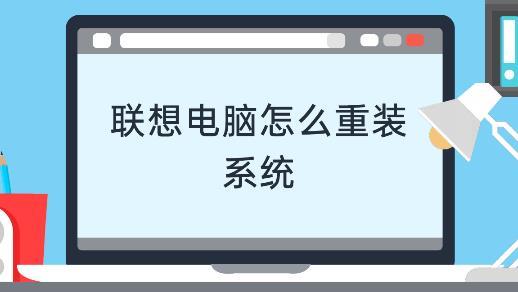 联想电脑怎么重装系统